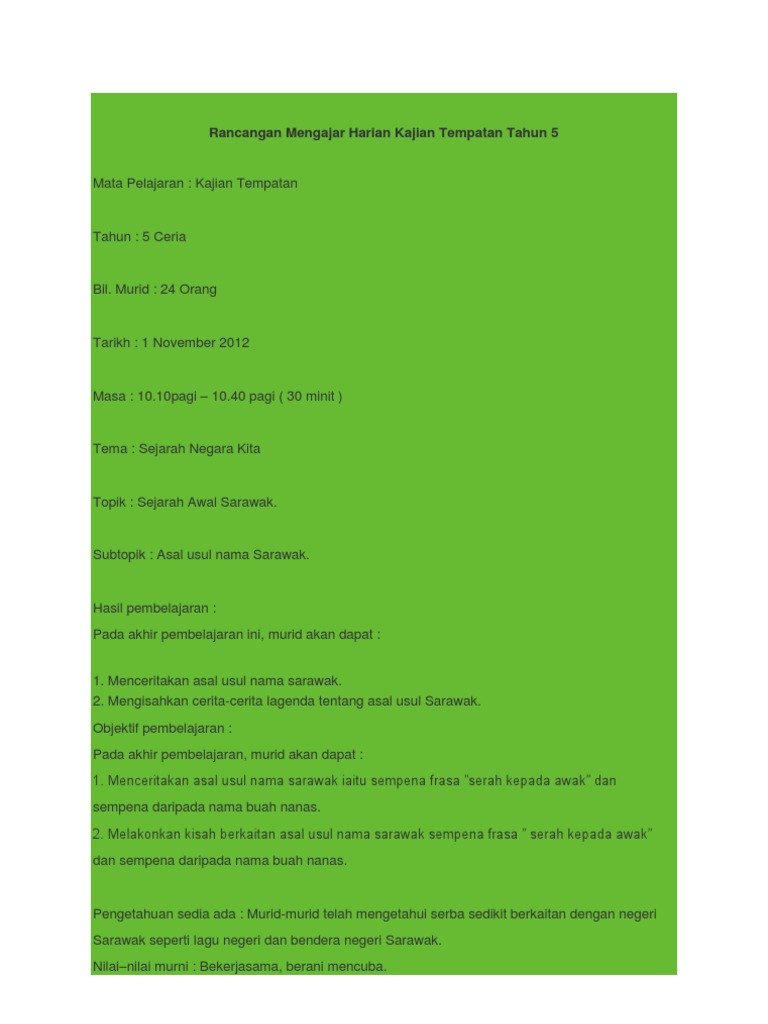 Rancangan Mengajar Harian Kajian Tempatan Tahun 5

Mata Pelajaran : Kajian Tempatan

Tahun : 5 Ceria

Bil. Murid : 24 Orang

Tarikh : 1 November 2012

Masa : 10.10pagi – 10.40 pagi ( 30 minit )

Tema : Sejarah Negara Kita

Topik : Sejarah Awal Sarawak.

Subtopik : Asal usul nama Sarawak.

Hasil pembelajaran :
Pada akhir pembelajaran ini, murid akan dapat :

1. Menceritakan asal usul nama sarawak.
2. Mengisahkan cerita-cerita lagenda tentang asal usul Sarawak.
Objektif pembelajaran :
Pada akhir pembelajaran, murid akan dapat :
1. Menceritakan asal usul nama sarawak iaitu sempena frasa "serah kepada awak" dan sempena daripada nama buah nanas.
2. Melakonkan kisah berkaitan asal usul nama sarawak sempena frasa " serah kepada awak" dan sempena daripada nama buah nanas.

Pengetahuan sedia ada : Murid-murid telah mengetahui serba sedikit berkaitan dengan negeri Sarawak seperti lagu negeri dan bendera negeri Sarawak.
Nilai–nilai murni : Bekerjasama, berani mencuba.